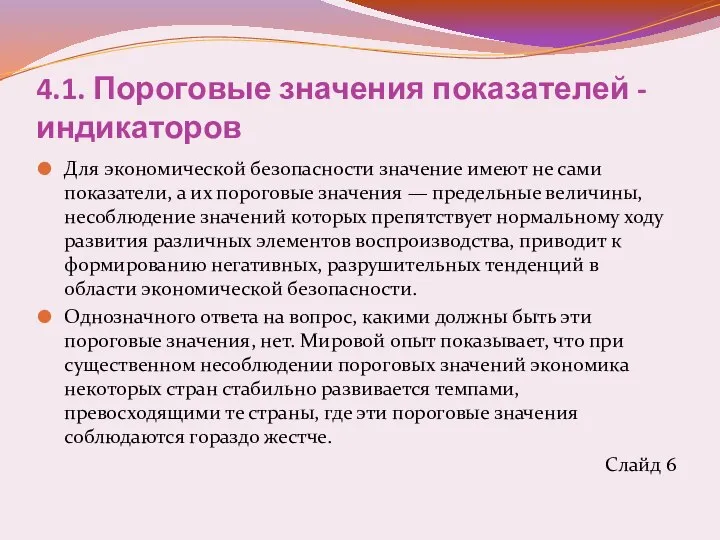 4.1. Пороговые значения показателей - индикаторов

Для экономической безопасности значение имеют не сами показатели, а их пороговые значения — предельные величины, несоблюдение значений которых препятствует нормальному ходу развития различных элементов воспроизводства, приводит к формированию негативных, разрушительных тенденций в области экономической безопасности.

Однозначного ответа на вопрос, какими должны быть эти пороговые значения, нет. Мировой опыт показывает, что при существенном несоблюдении пороговых значений экономика некоторых стран стабильно развивается темпами, превосходящими те страны, где эти пороговые значения соблюдаются гораздо жестче.

Слайд 6